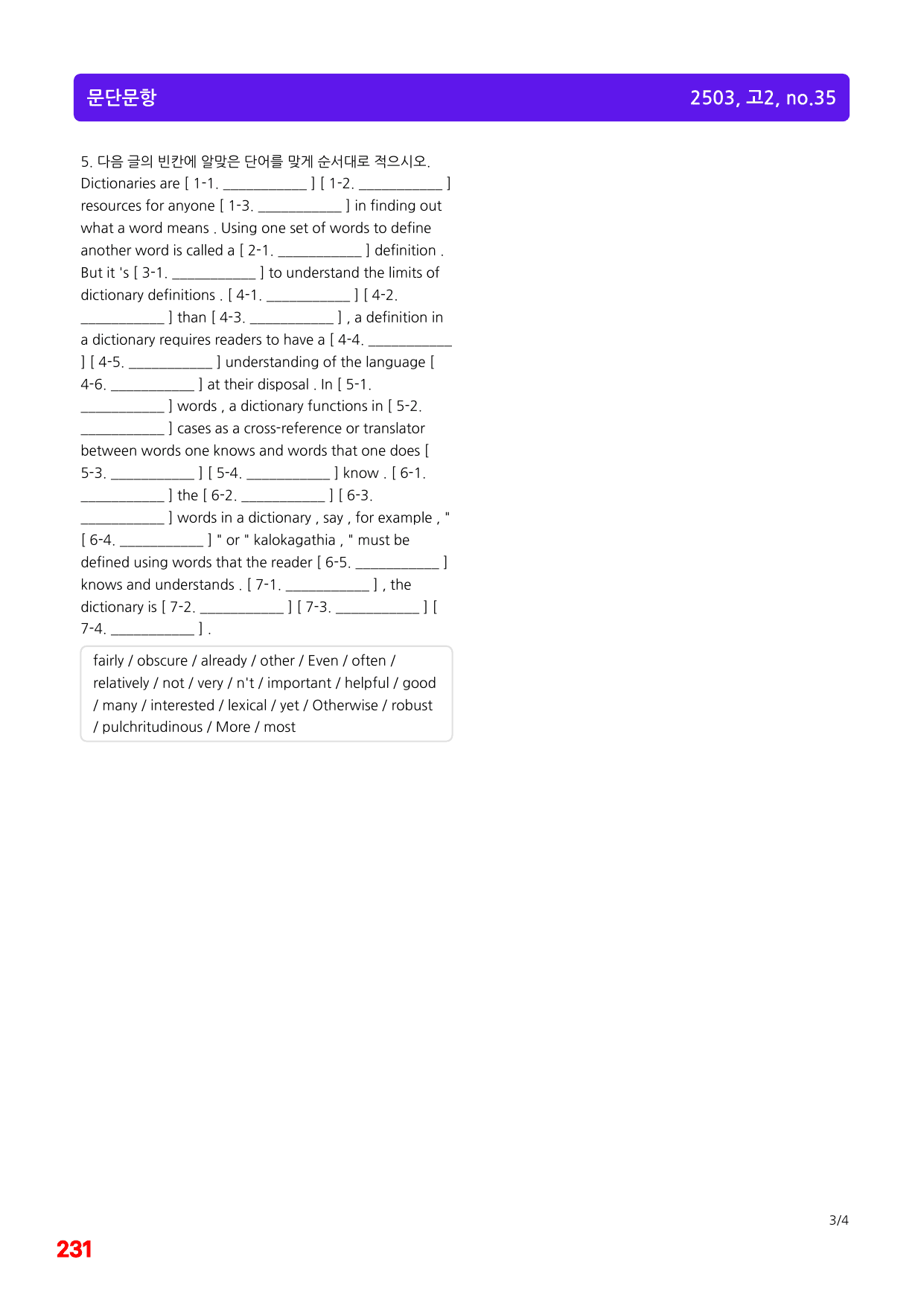 문단문항

2503, 고2, no.35

5. 다음 글의 빈칸에 알맞은 단어를 맞게 순서대로 적으시오.

Dictionaries are [ 1-1. ____ ] [ 1-2. ____ ] resources for anyone [ 1-3. ____ ] in finding out what a word means . Using one set of words to define another word is called a [ 2-1. ____ ] definition . But it 's [ 3-1. ____ ] to understand the limits of dictionary definitions . [ 4-1. ____ ] [ 4-2. ____ ] than [ 4-3. ____ ] , a definition in a dictionary requires readers to have a [ 4-4. ____ ] [ 4-5. ____ ] understanding of the language [ 4-6. ____ ] at their disposal . In [ 5-1. ____ ] words , a dictionary functions in [ 5-2. ____ ] cases as a cross-reference or translator between words one knows and words that one does [ 5-3. ____ ] [ 5-4. ____ ] know . [ 6-1. ____ ] the [ 6-2. ____ ] [ 6-3. ____ ] words in a dictionary , say , for example , " [ 6-4. ____ ] " or " kalokagathia , " must be defined using words that the reader [ 6-5. ____ ] knows and understands . [ 7-1. ____ ] , the dictionary is [ 7-2. ____ ] [ 7-3. ____ ] [ 7-4. ____ ] .

fairly / obscure / already / other / Even / often / relatively / not / very / n't / important / helpful / good / many / interested / lexical / yet / Otherwise / robust / pulchritudinous / More / most

3/4

231